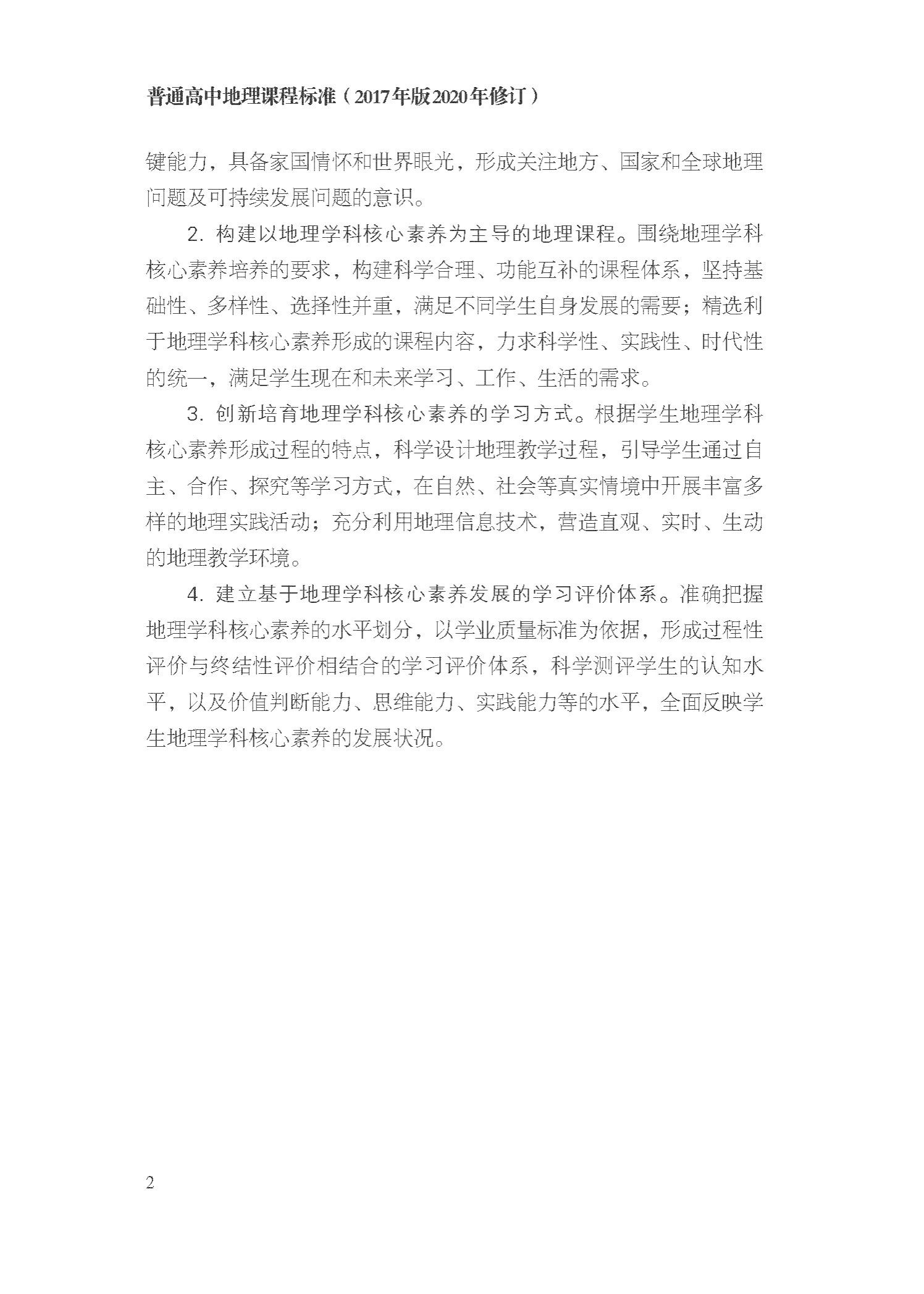 普通高中地理课程标准（2017年版2020年修订）

键能力，具备家国情怀和世界眼光，形成关注地方、国家和全球地理问题及可持续发展问题的意识。

2. 构建以地理学科核心素养为主导的地理课程。围绕地理学科核心素养培养的要求，构建科学合理、功能互补的课程体系，坚持基础性、多样性、选择性并重，满足不同学生自身发展的需要；精选利于地理学科核心素养形成的课程内容，力求科学性、实践性、时代性的统一，满足学生现在和未来学习、工作、生活的需求。

3. 创新培育地理学科核心素养的学习方式。根据学生地理学科核心素养形成过程的特点，科学设计地理教学过程，引导学生通过自主、合作、探究等学习方式，在自然、社会等真实情境中开展丰富多样的地理实践活动；充分利用地理信息技术，营造直观、实时、生动的地理教学环境。

4. 建立基于地理学科核心素养发展的学习评价体系。准确把握地理学科核心素养的水平划分，以学业质量标准为依据，形成过程性评价与终结性评价相结合的学习评价体系，科学测评学生的认知水平，以及价值判断能力、思维能力、实践能力等的水平，全面反映学生地理学科核心素养的发展状况。

2